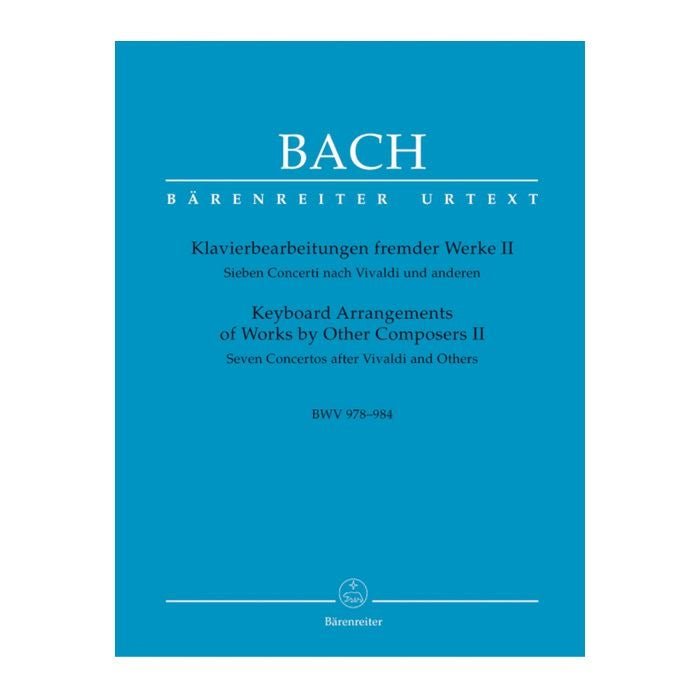 BACH

BÄRENREITER URTEXT

Klavierbearbeitungen fremder Werke II
Sieben Concerti nach Vivaldi und anderen

Keyboard Arrangements of Works by Other Composers II
Seven Concertos after Vivaldi and Others

BWV 978–984

Bärenreiter